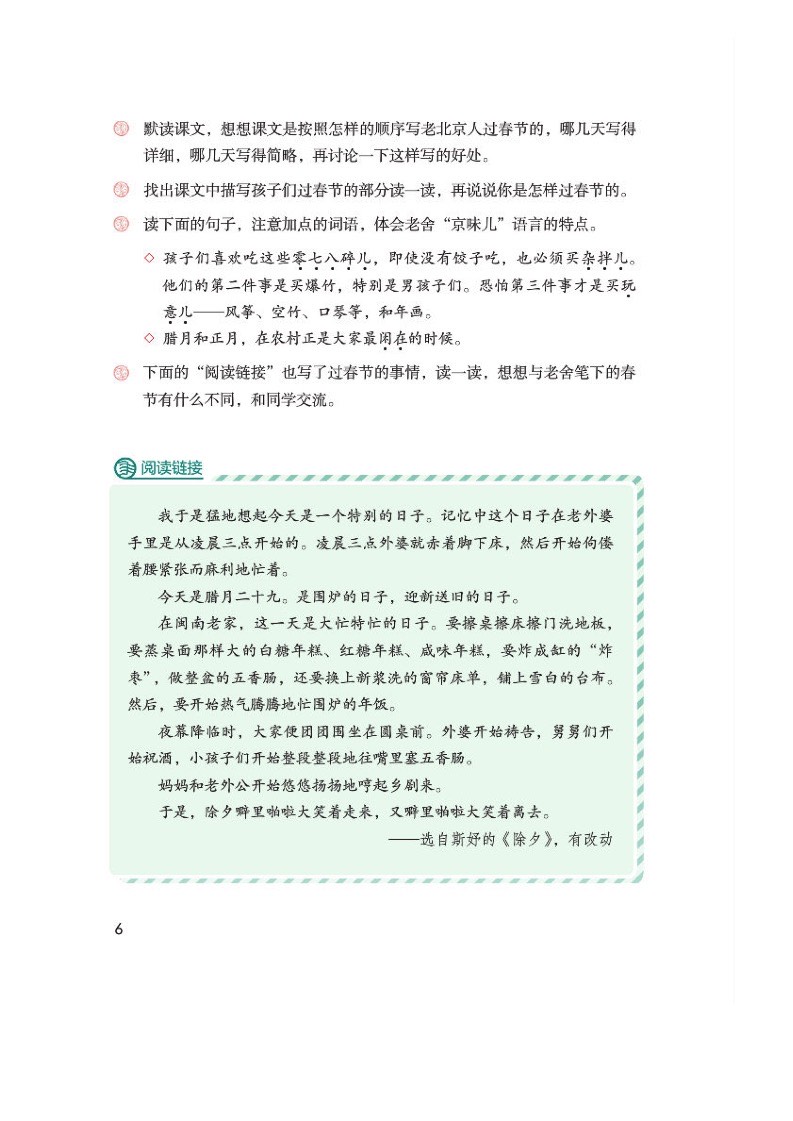 默读课文，想想课文是按照怎样的顺序写老北京人过春节的，哪几天写得详细，哪几天写得简略，再讨论一下这样写的好处。

找出课文中描写孩子们过春节的部分读一读，再说说你是怎样过春节的。

读下面的句子，注意加点的词语，体会老舍“京味儿”语言的特点。

◇ 孩子们喜欢吃这些零七八碎儿，即使没有饺子吃，也必须买杂拌儿。他们的第二件事是买爆竹，特别是男孩子们。恐怕第三件事才是买玩意儿——风筝、空竹、口琴等，和年画。

◇ 腊月和正月，在农村正是大家最闲在的时候。

下面的“阅读链接”也写了过春节的事情，读一读，想想与老舍笔下的春节有什么不同，和同学交流。

阅读链接

我于是猛地想起今天是一个特别的日子。记忆中这个日子在老外婆手里是从凌晨三点开始的。凌晨三点外婆就赤着脚下床，然后开始佝偻着腰紧张而麻利地忙着。

今天是腊月二十九。是围炉的日子，迎新送旧的日子。

在闽南老家，这一天是大忙特忙的日子。要擦桌擦床擦门洗地板，要蒸桌面那样大的白糖年糕、红糖年糕、咸味年糕，要炸成缸的“炸枣”，做整盆的五香肠，还要换上新浆洗的窗帘床单，铺上雪白的台布。然后，要开始热气腾腾地忙围炉的年饭。

夜幕降临时，大家便团团围坐在圆桌前。外婆开始祷告，舅舅们开始祝酒，小孩子们开始整段整段地往嘴里塞五香肠。

妈妈和老外公开始悠悠扬扬地哼起乡剧来。

于是，除夕噼里啪啦大笑着走来，又噼里啪啦大笑着离去。

——选自斯妤的《除夕》，有改动

6